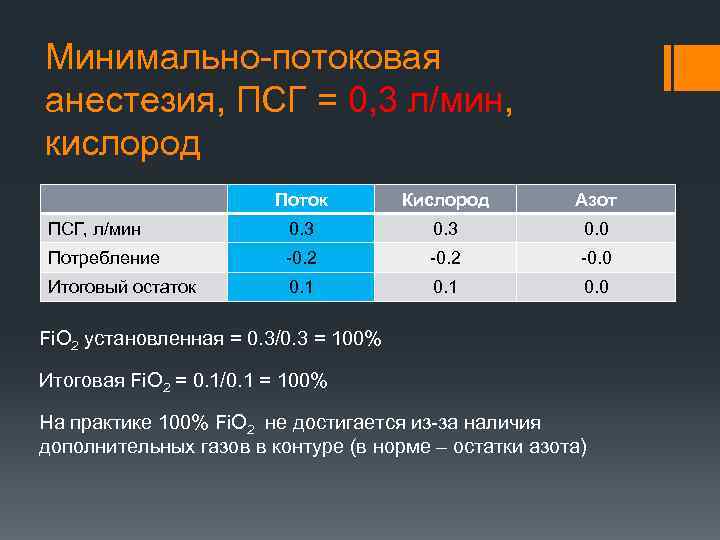 Минимально-потоковая анестезия, ПСГ = 0,3 л/мин, кислород

| | Поток | Кислород | Азот |
|---|---|---|---|
| ПСГ, л/мин | 0.3 | 0.3 | 0.0 |
| Потребление | -0.2 | -0.2 | -0.0 |
| Итоговый остаток | 0.1 | 0.1 | 0.0 |

$FiO_2$ установленная = 0.3/0.3 = 100%

Итоговая $FiO_2$ = 0.1/0.1 = 100%

На практике 100% $FiO_2$ не достигается из-за наличия дополнительных газов в контуре (в норме – остатки азота)